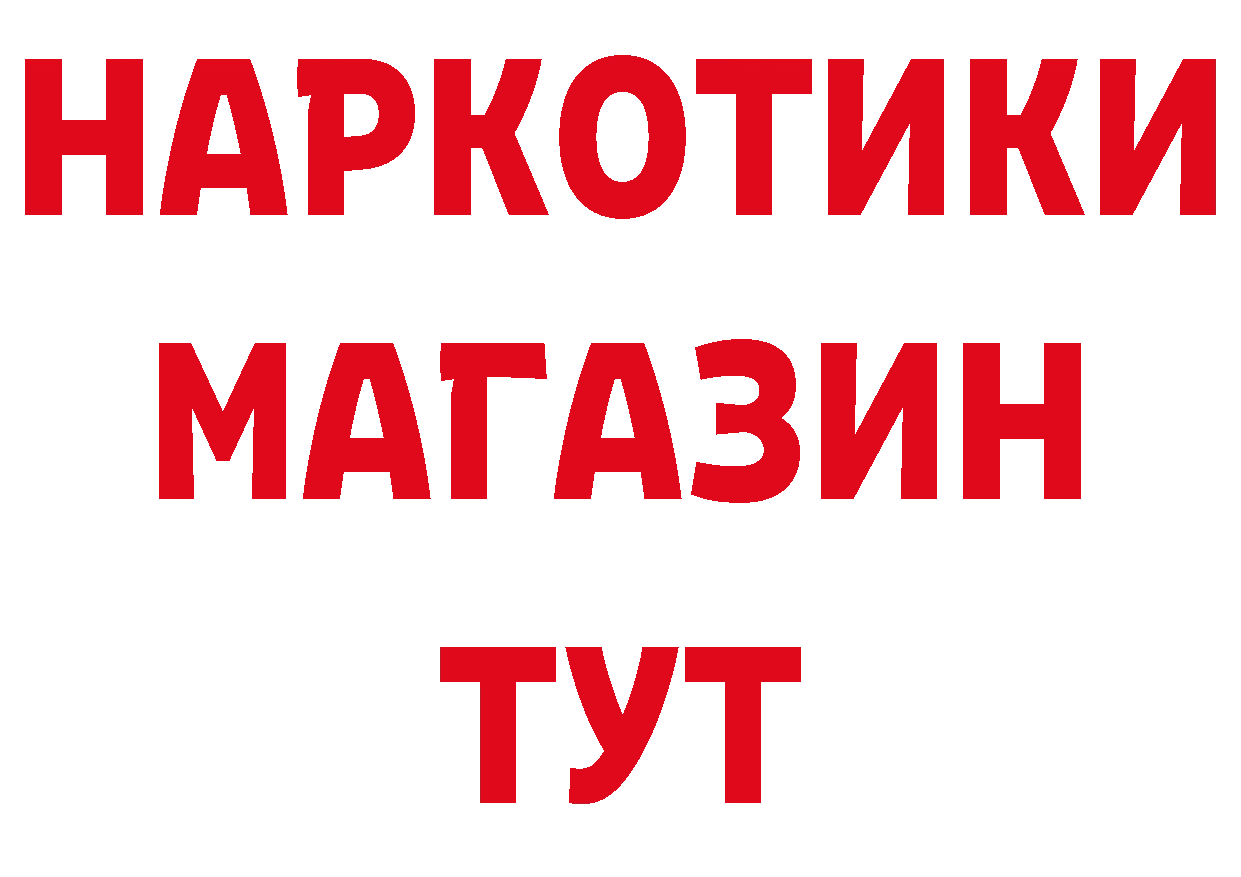 НАРКОТИКИ
МАГАЗИН
ТУТ